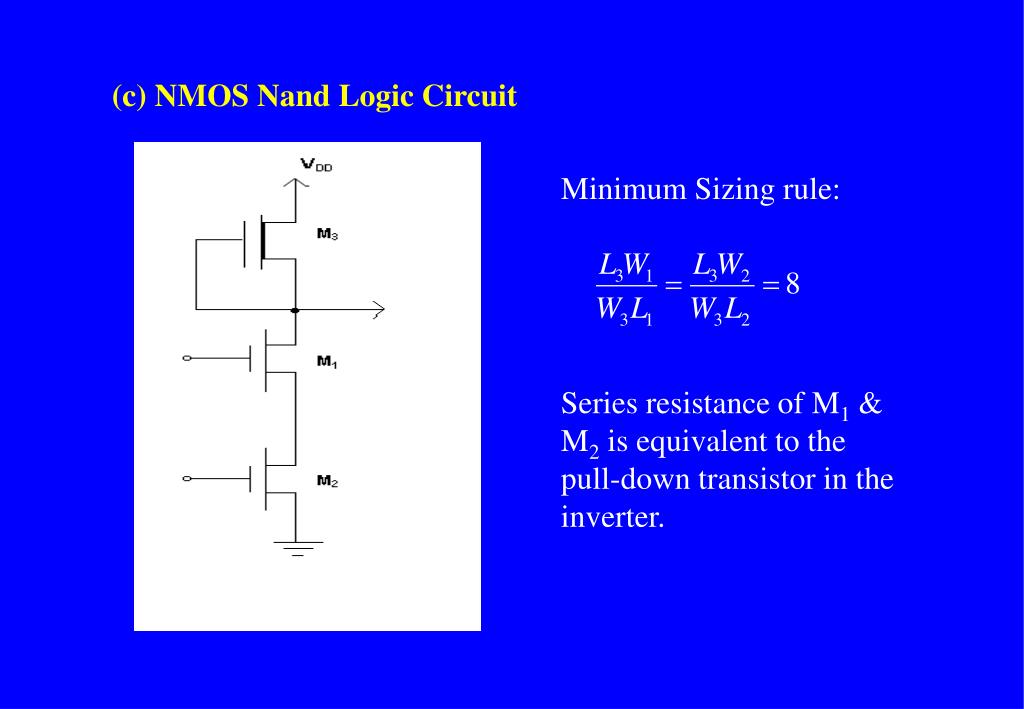 (c) NMOS Nand Logic Circuit

$V_{DD}$

$M_3$

$M_1$

$M_2$

Minimum Sizing rule:

$\frac{L_3 W_1}{W_3 L_1} = \frac{L_3 W_2}{W_3 L_2} = 8$

Series resistance of $M_1$ & $M_2$ is equivalent to the pull-down transistor in the inverter.